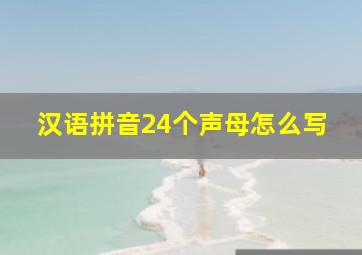 汉语拼音24个声母怎么写